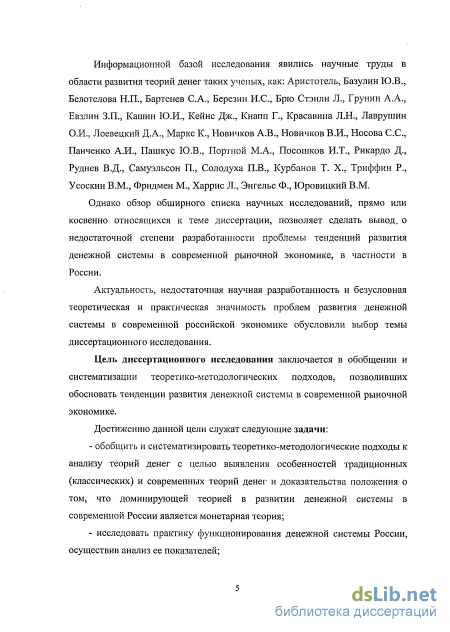 Информационной базой исследования явились научные труды в области развития теорий денег таких ученых, как: Аристотель, Базулин Ю.В., Белотелова Н.П., Бартенев С.А., Березин И.С., Брю Стэнли Л., Грунин А.А., Евзлин З.П., Кашин Ю.И., Кейнс Дж., Кнапп Г., Красавина Л.Н., Лаврушин О.И., Лоевецкий Д.А., Маркс К., Новичков А.В., Новичков В.И., Носова С.С., Панченко А.И., Пашкус Ю.В., Портной М.А., Посошков И.Т., Рикардо Д., Руднев В.Д., Самуэльсон П., Солодуха П.В., Курбанов Т. Х., Триффин Р., Усоскин В.М., Фридмен М., Харрис Л., Энгельс Ф., Юровицкий В.М.

Однако обзор обширного списка научных исследований, прямо или косвенно относящихся к теме диссертации, позволяет сделать вывод о недостаточной степени разработанности проблемы тенденций развития денежной системы в современной рыночной экономике, в частности в России.

Актуальность, недостаточная научная разработанность и безусловная теоретическая и практическая значимость проблем развития денежной системы в современной российской экономике обусловили выбор темы диссертационного исследования.

Цель диссертационного исследования заключается в обобщении и систематизации теоретико-методологических подходов, позволивших обосновать тенденции развития денежной системы в современной рыночной экономике.

Достижению данной цели служат следующие задачи:

- обобщить и систематизировать теоретико-методологические подходы к анализу теорий денег с целью выявления особенностей традиционных (классических) и современных теорий денег и доказательства положения о том, что доминирующей теорией в развитии денежной системы в современной России является монетарная теория;

- исследовать практику функционирования денежной системы России, осуществив анализ ее показателей;

5

dsLib.net
библиотека диссертаций